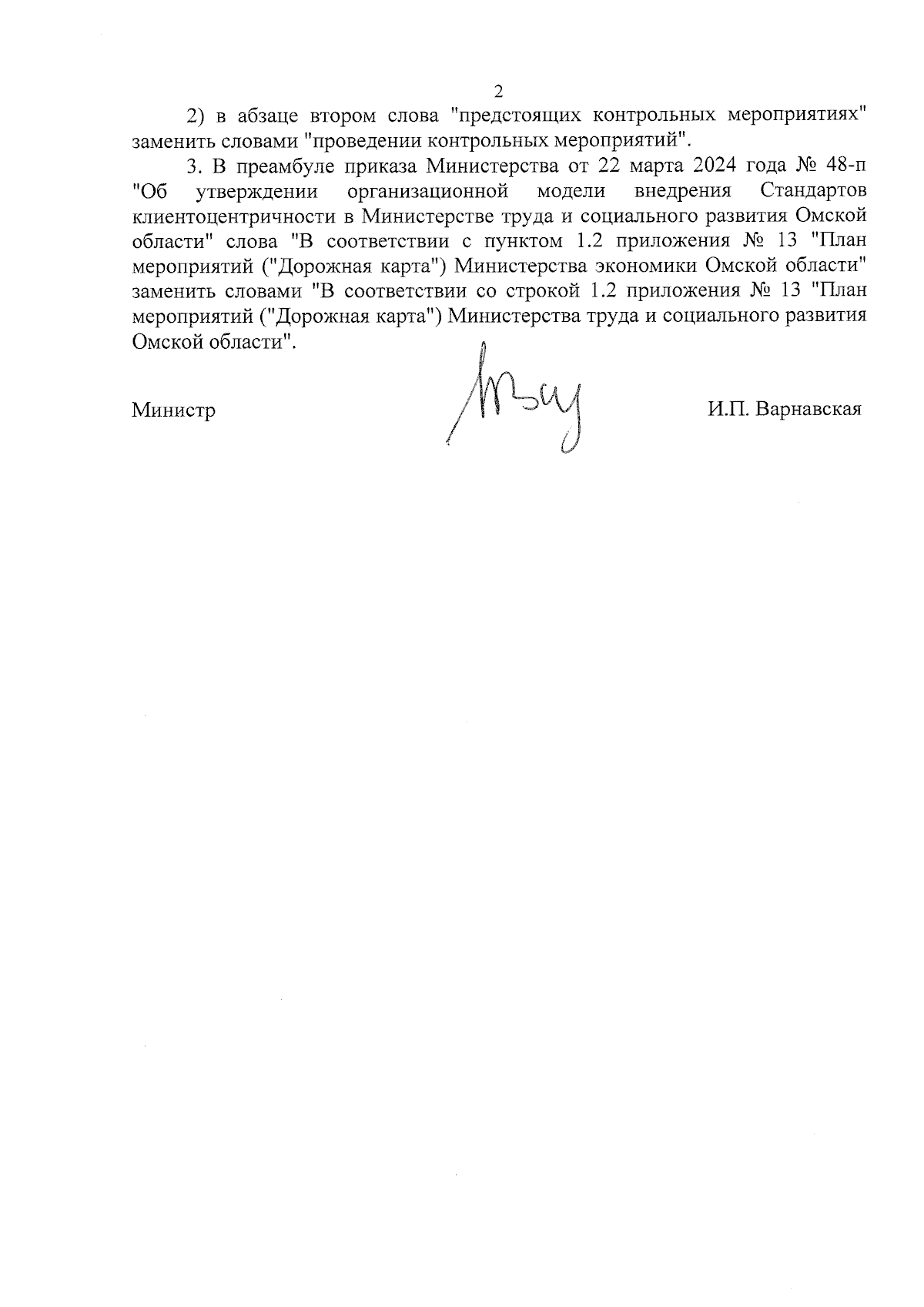 2

2) в абзаце втором слова "предстоящих контрольных мероприятиях" заменить словами "проведении контрольных мероприятий".

3. В преамбуле приказа Министерства от 22 марта 2024 года № 48-п "Об утверждении организационной модели внедрения Стандартов клиентоцентричности в Министерстве труда и социального развития Омской области" слова "В соответствии с пунктом 1.2 приложения № 13 "План мероприятий ("Дорожная карта") Министерства экономики Омской области" заменить словами "В соответствии со строкой 1.2 приложения № 13 "План мероприятий ("Дорожная карта") Министерства труда и социального развития Омской области".

Министр И.П. Варнавская